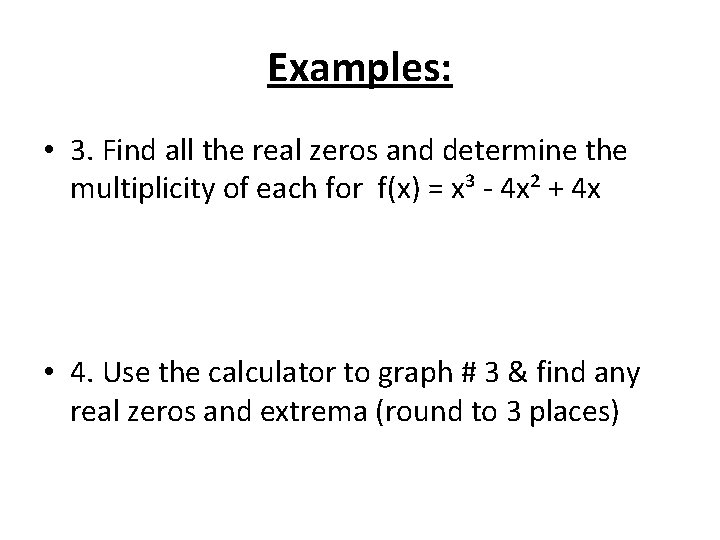 Examples:

• 3. Find all the real zeros and determine the multiplicity of each for $f(x) = x^3 - 4x^2 + 4x$

• 4. Use the calculator to graph # 3 & find any real zeros and extrema (round to 3 places)